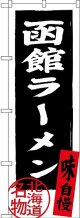 函館ラーメン

味自慢

北海道名物